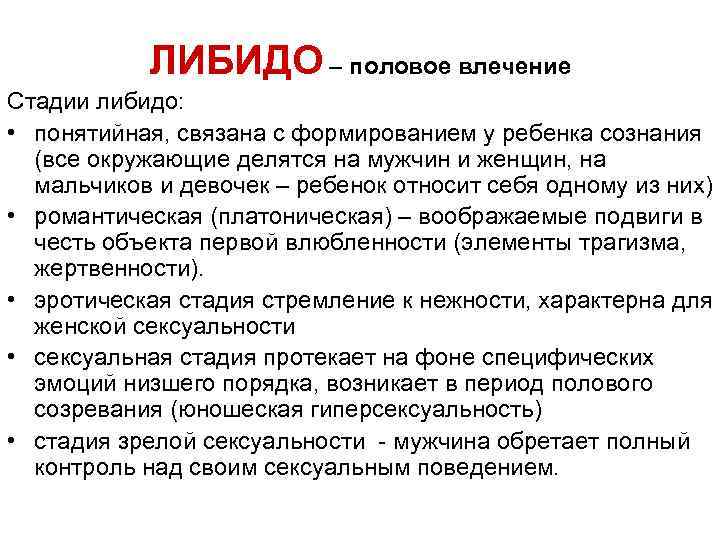 ЛИБИДО – половое влечение

Стадии либидо:

• понятийная, связана с формированием у ребенка сознания (все окружающие делятся на мужчин и женщин, на мальчиков и девочек – ребенок относит себя одному из них)
• романтическая (платоническая) – воображаемые подвиги в честь объекта первой влюбленности (элементы трагизма, жертвенности).
• эротическая стадия стремление к нежности, характерна для женской сексуальности
• сексуальная стадия протекает на фоне специфических эмоций низшего порядка, возникает в период полового созревания (юношеская гиперсексуальность)
• стадия зрелой сексуальности - мужчина обретает полный контроль над своим сексуальным поведением.